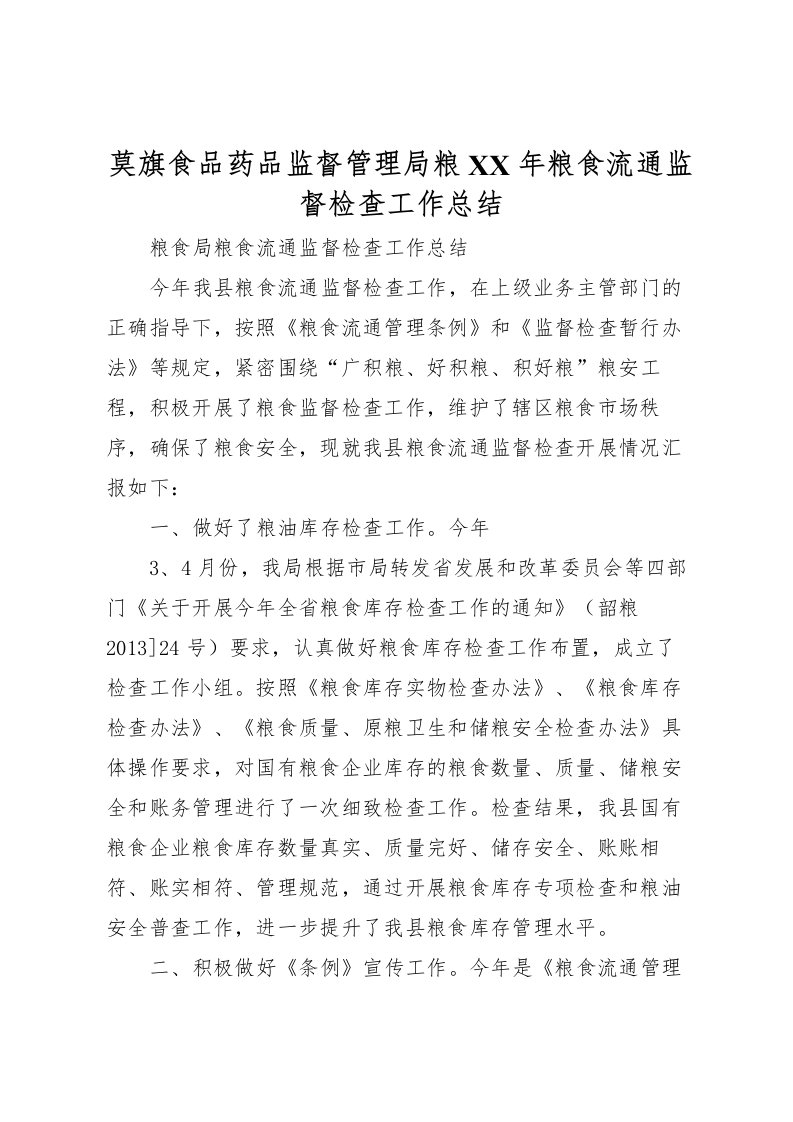 莫旗食品药品监督管理局粮XX年粮食流通监督检查工作总结

粮食局粮食流通监督检查工作总结

今年我县粮食流通监督检查工作，在上级业务主管部门的正确指导下，按照《粮食流通管理条例》和《监督检查暂行办法》等规定，紧密围绕“广积粮、好积粮、积好粮”粮安工程，积极开展了粮食监督检查工作，维护了辖区粮食市场秩序，确保了粮食安全，现就我县粮食流通监督检查开展情况汇报如下：

一、做好了粮油库存检查工作。今年

3、4月份，我局根据市局转发省发展和改革委员会等四部门《关于开展今年全省粮食库存检查工作的通知》（韶粮2013]24号）要求，认真做好粮食库存检查工作布置，成立了检查工作小组。按照《粮食库存实物检查办法》、《粮食库存检查办法》、《粮食质量、原粮卫生和储粮安全检查办法》具体操作要求，对国有粮食企业库存的粮食数量、质量、储粮安全和账务管理进行了一次细致检查工作。检查结果，我县国有粮食企业粮食库存数量真实、质量完好、储存安全、账账相符、账实相符、管理规范，通过开展粮食库存专项检查和粮油安全普查工作，进一步提升了我县粮食库存管理水平。

二、积极做好《条例》宣传工作。今年是《粮食流通管理